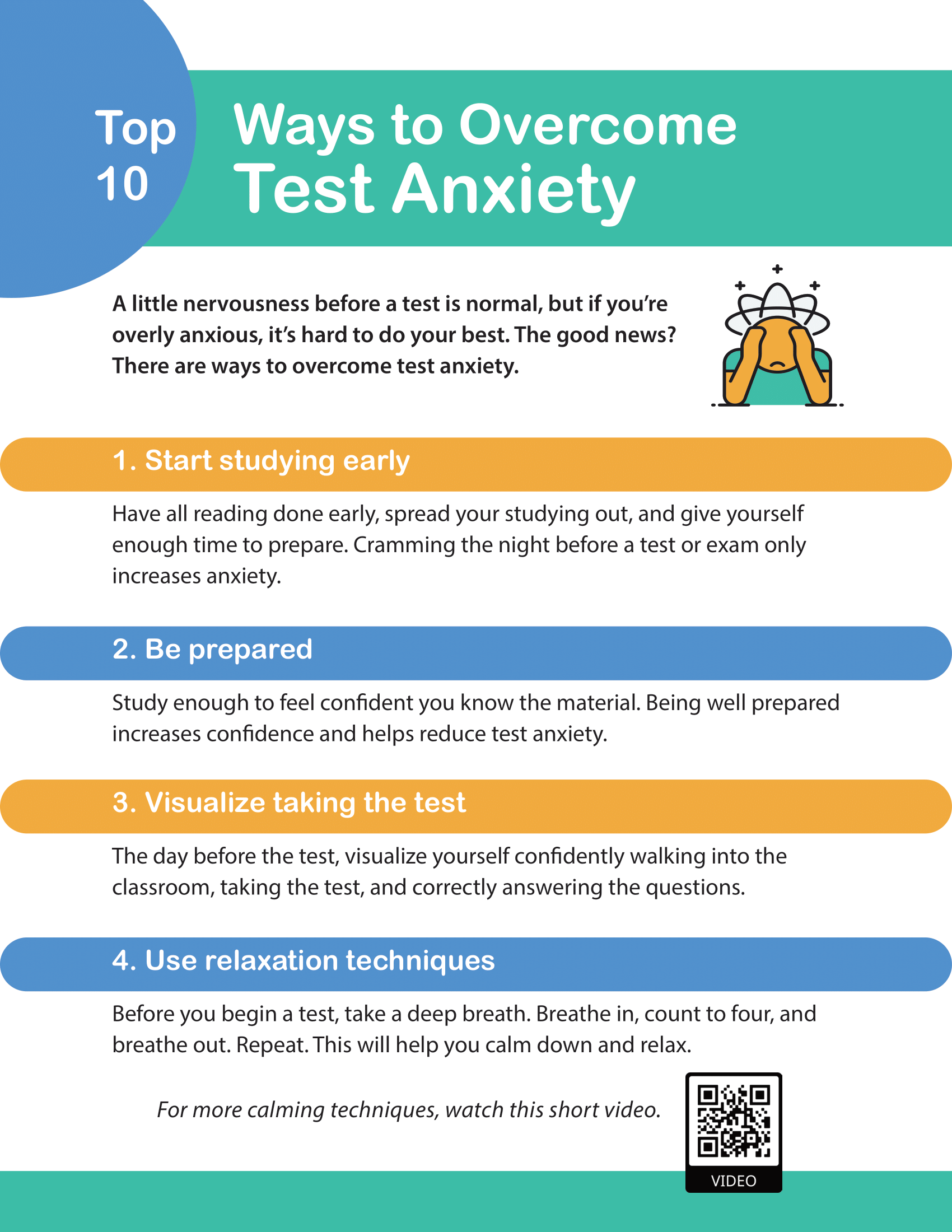 Top 10 Ways to Overcome Test Anxiety

A little nervousness before a test is normal, but if you're overly anxious, it's hard to do your best. The good news? There are ways to overcome test anxiety.

1. Start studying early

Have all reading done early, spread your studying out, and give yourself enough time to prepare. Cramming the night before a test or exam only increases anxiety.

2. Be prepared

Study enough to feel confident you know the material. Being well prepared increases confidence and helps reduce test anxiety.

3. Visualize taking the test

The day before the test, visualize yourself confidently walking into the classroom, taking the test, and correctly answering the questions.

4. Use relaxation techniques

Before you begin a test, take a deep breath. Breathe in, count to four, and breathe out. Repeat. This will help you calm down and relax.

For more calming techniques, watch this short video.

VIDEO